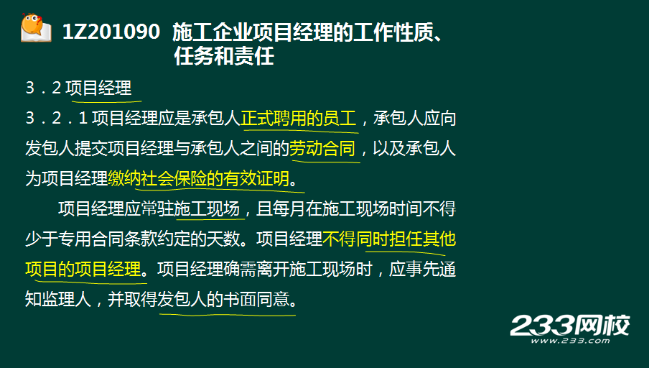 1Z201090 施工企业项目经理的工作性质、任务和责任

3．2 项目经理

3．2．1 项目经理应是承包人正式聘用的员工，承包人应向发包人提交项目经理与承包人之间的劳动合同，以及承包人为项目经理缴纳社会保险的有效证明。

项目经理应常驻施工现场，且每月在施工现场时间不得少于专用合同条款约定的天数。项目经理不得同时担任其他项目的项目经理。项目经理确需离开施工现场时，应事先通知监理人，并取得发包人的书面同意。

233网校
www.233.com